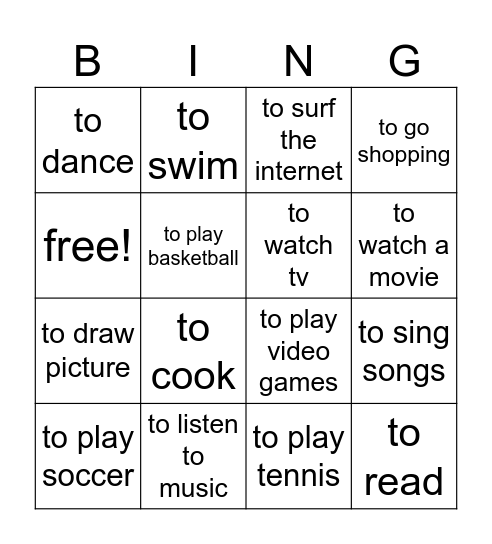 | B | I | N | G |
|---|---|---|---|
| to dance | to swim | to surf the internet | to go shopping |
| free! | to play basketball | to watch tv | to watch a movie |
| to draw picture | to cook | to play video games | to sing songs |
| to play soccer | to listen to music | to play tennis | to read |